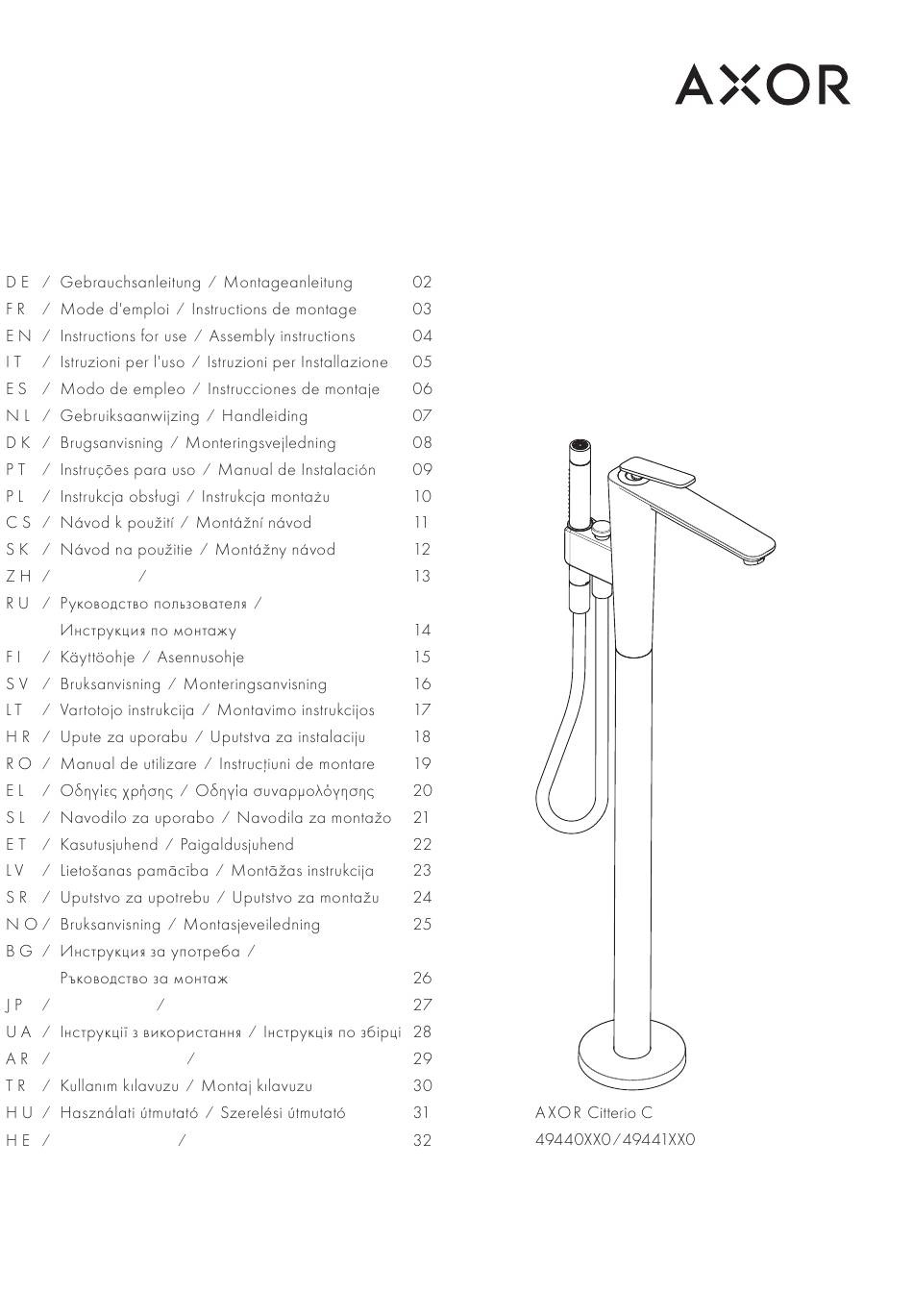 AXOR

DE / Gebrauchsanleitung / Montageanleitung 02
FR / Mode d'emploi / Instructions de montage 03
EN / Instructions for use / Assembly instructions 04
IT / Istruzioni per l'uso / Istruzioni per Installazione 05
ES / Modo de empleo / Instrucciones de montaje 06
NL / Gebruiksaanwijzing / Handleiding 07
DK / Brugsanvisning / Monteringsvejledning 08
PT / Instruções para uso / Manual de Instalación 09
PL / Instrukcja obsługi / Instrukcja montażu 10
CS / Návod k použití / Montážní návod 11
SK / Návod na použitie / Montážny návod 12
ZH / / 13
RU / Руководство пользователя / Инструкция по монтажу 14
FI / Käyttöohje / Asennusohje 15
SV / Bruksanvisning / Monteringsanvisning 16
LT / Vartotojo instrukcija / Montavimo instrukcijos 17
HR / Upute za uporabu / Uputstva za instalaciju 18
RO / Manual de utilizare / Instrucțiuni de montare 19
EL / Οδηγίες χρήσης / Οδηγία συναρμολόγησης 20
SL / Navodilo za uporabo / Navodila za montažo 21
ET / Kasutusjuhend / Paigaldusjuhend 22
LV / Lietošanas pamācība / Montāžas instrukcija 23
SR / Uputstvo za upotrebu / Uputstvo za montažu 24
NO / Bruksanvisning / Montasjeveiledning 25
BG / Инструкция за употреба / Ръководство за монтаж 26
JP / / 27
UA / Інструкції з використання / Інструкція по збірці 28
AR / / 29
TR / Kullanım kılavuzu / Montaj kılavuzu 30
HU / Használati útmutató / Szerelési útmutató 31
HE / / 32

AXOR Citterio C
49440XX0/49441XX0